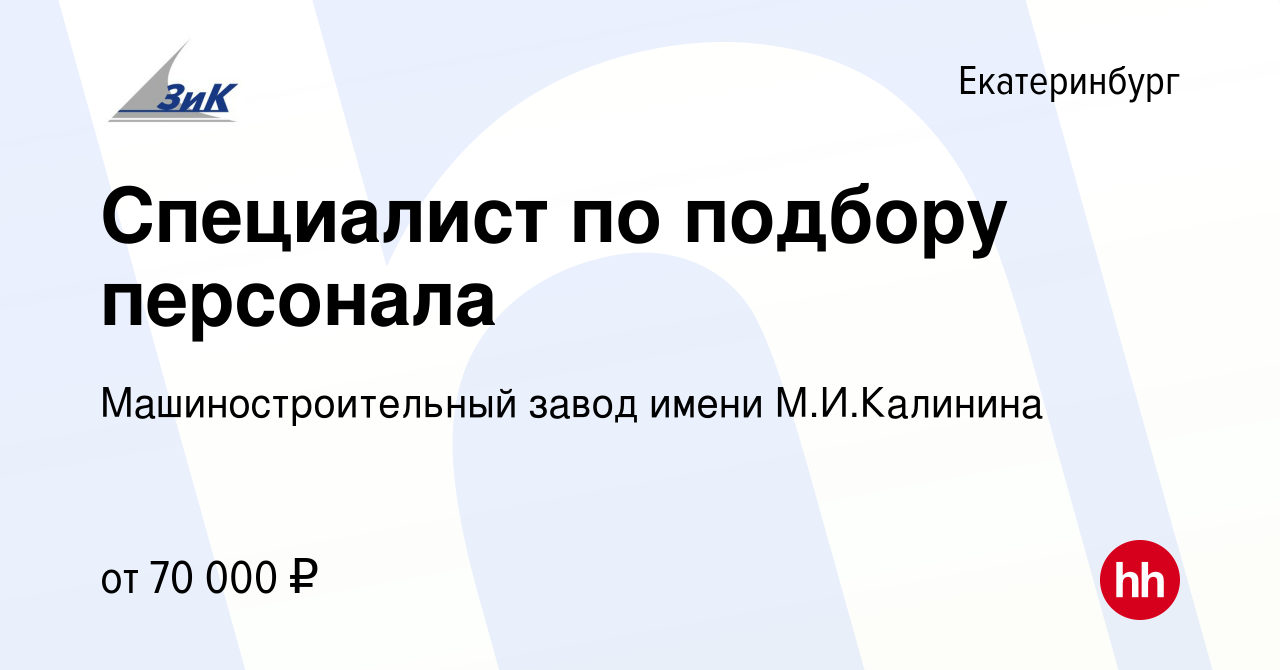 ЗиК

Екатеринбург

Специалист по подбору персонала

Машиностроительный завод имени М.И.Калинина

от 70 000 ₽

hh